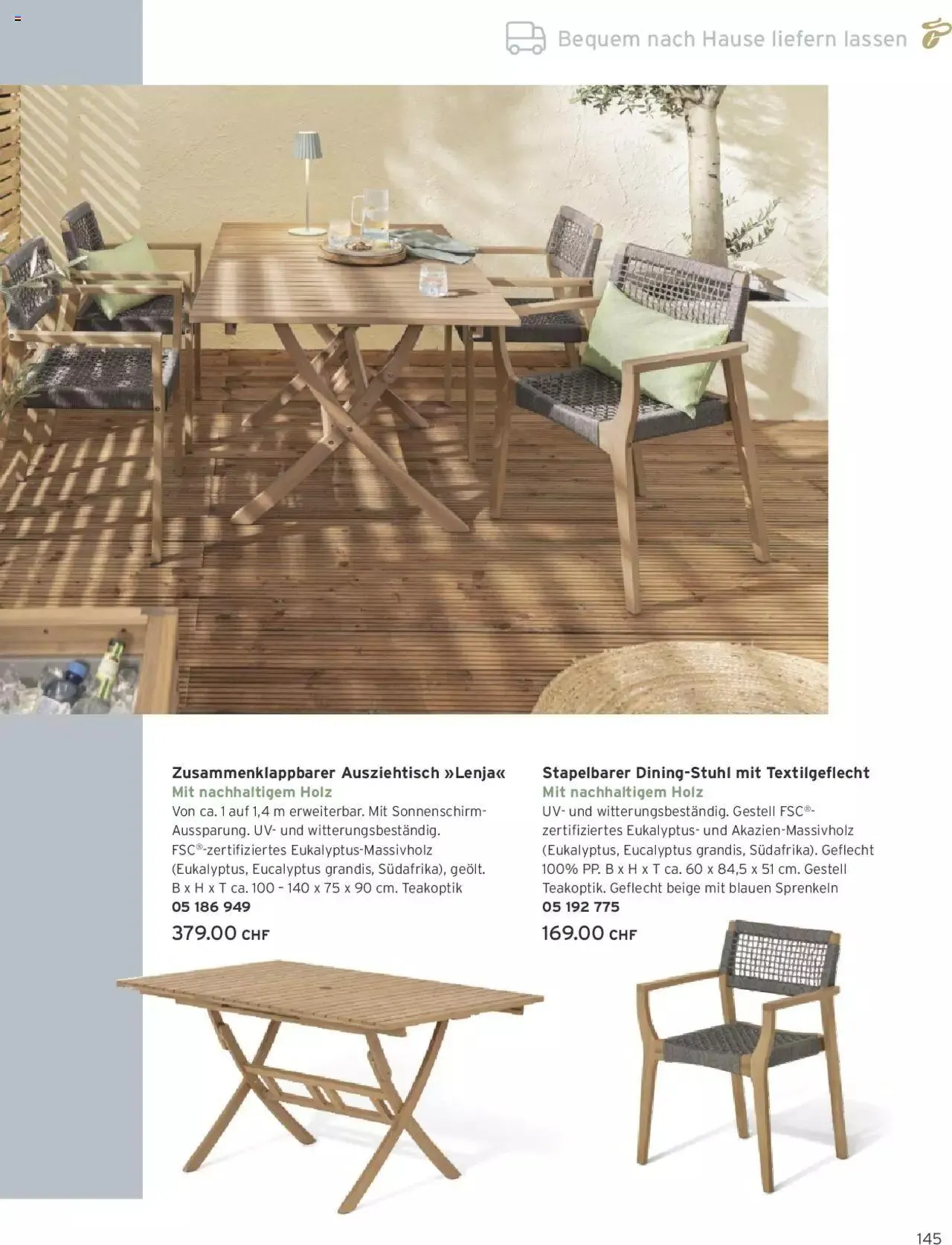 Bequem nach Hause liefern lassen

Zusammenklappbarer Ausziehtisch »Lenja«
Mit nachhaltigem Holz
Von ca. 1 auf 1,4 m erweiterbar. Mit Sonnenschirm-Aussparung. UV- und witterungsbeständig. FSC®-zertifiziertes Eukalyptus-Massivholz (Eukalyptus, Eucalyptus grandis, Südafrika), geölt. B x H x T ca. 100 – 140 x 75 x 90 cm. Teakoptik
05 186 949
379.00 CHF

Stapelbarer Dining-Stuhl mit Textilgeflecht
Mit nachhaltigem Holz
UV- und witterungsbeständig. Gestell FSC®-zertifiziertes Eukalyptus- und Akazien-Massivholz (Eukalyptus, Eucalyptus grandis, Südafrika). Geflecht 100% PP. B x H x T ca. 60 x 84,5 x 51 cm. Gestell Teakoptik. Geflecht beige mit blauen Sprenkeln
05 192 775
169.00 CHF

145